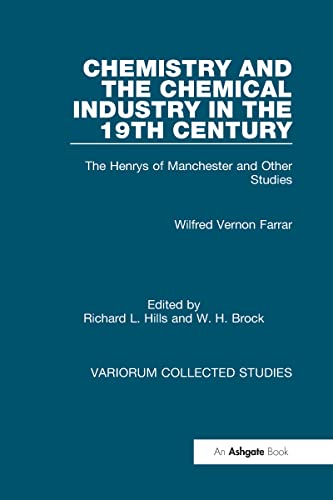 CHEMISTRY AND THE CHEMICAL INDUSTRY IN THE 19TH CENTURY

The Henrys of Manchester and Other Studies

Wilfred Vernon Farrar

Edited by
Richard L. Hills and W. H. Brock

VARIORUM COLLECTED STUDIES

An Ashgate Book